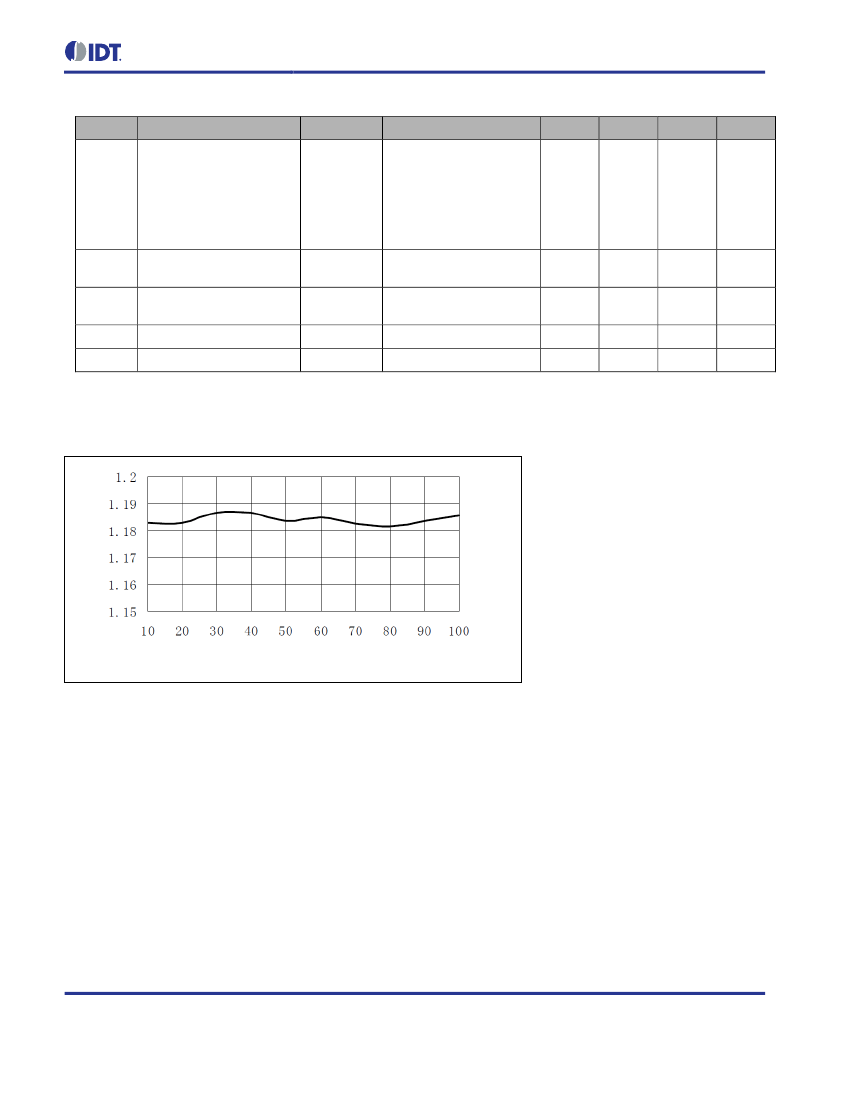 IDT

1. 2
1. 19
1. 18
1. 17
1. 16
1. 15
10 20 30 40 50 60 70 80 90 100